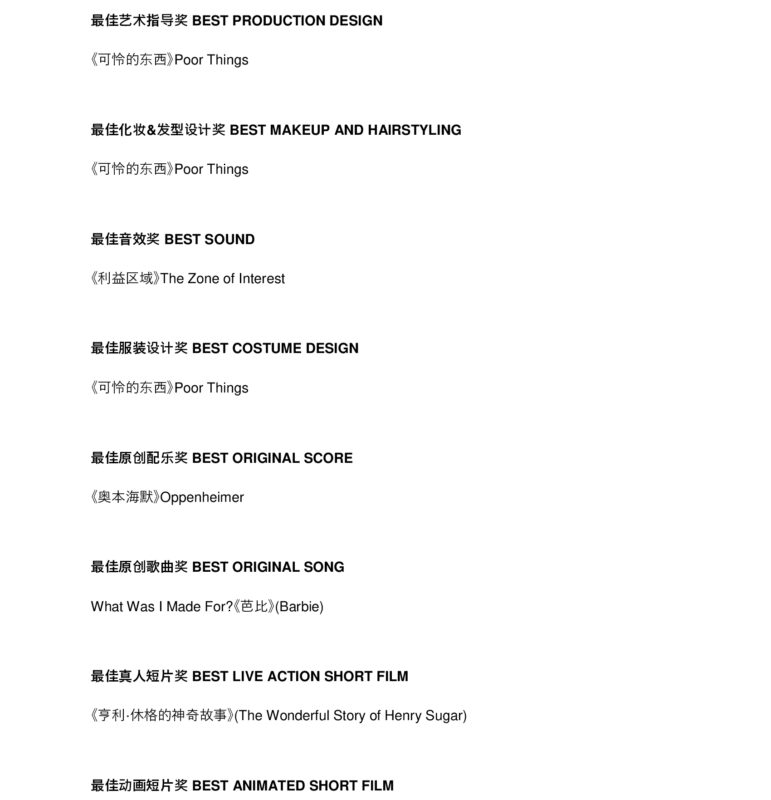 最佳艺术指导奖 BEST PRODUCTION DESIGN

《可怜的东西》Poor Things

最佳化妆&发型设计奖 BEST MAKEUP AND HAIRSTYLING

《可怜的东西》Poor Things

最佳音效奖 BEST SOUND

《利益区域》The Zone of Interest

最佳服装设计奖 BEST COSTUME DESIGN

《可怜的东西》Poor Things

最佳原创配乐奖 BEST ORIGINAL SCORE

《奥本海默》Oppenheimer

最佳原创歌曲奖 BEST ORIGINAL SONG

What Was I Made For?《芭比》(Barbie)

最佳真人短片奖 BEST LIVE ACTION SHORT FILM

《亨利·休格的神奇故事》(The Wonderful Story of Henry Sugar)

最佳动画短片奖 BEST ANIMATED SHORT FILM